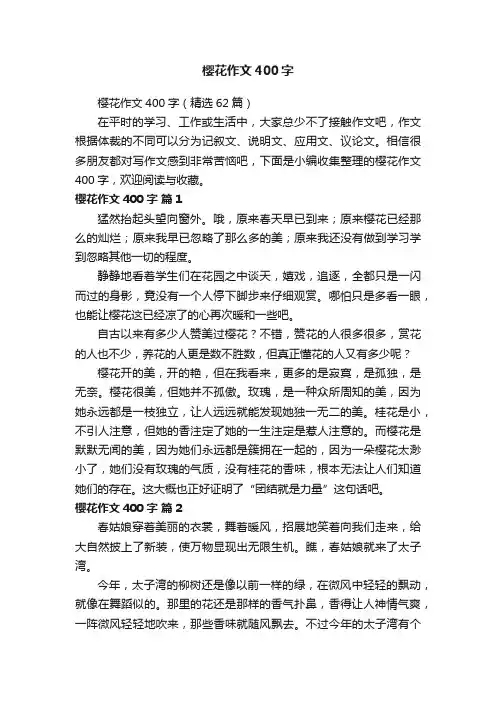 樱花作文400字

樱花作文400字（精选62篇）

在平时的学习、工作或生活中，大家总少不了接触作文吧，作文根据体裁的不同可以分为记叙文、说明文、应用文、议论文。相信很多朋友都对写作文感到非常苦恼吧，下面是小编收集整理的樱花作文400字，欢迎阅读与收藏。

樱花作文400字 篇1

猛然抬起头望向窗外。哦，原来春天早已到来；原来樱花已经那么的灿烂；原来我早已忽略了那么多的美；原来我还没有做到学习学到忽略其他一切的程度。

静静地看着学生们在花园之中谈天，嬉戏，追逐，全都只是一闪而过的身影，竟没有一个人停下脚步来仔细观赏。哪怕只是多看一眼，也能让樱花这已经凉了的心再次暖和一些吧。

自古以来有多少人赞美过樱花？不错，赞花的人很多很多，赏花的人也不少，养花的人更是数不胜数，但真正懂花的人又有多少呢？

樱花开的美，开的艳，但在我看来，更多的是寂寞，是孤独，是无奈。樱花很美，但她并不孤傲。玫瑰，是一种众所周知的美，因为她永远都是一枝独立，让人远远就能发现她独一无二的美。桂花是小，不引人注意，但她的香注定了她的一生注定是惹人注意的。而樱花是默默无闻的美，因为她们永远都是簇拥在一起的，因为一朵樱花太渺小了，她们没有玫瑰的气质，没有桂花的香味，根本无法让人们知道她们的存在。这大概也正好证明了“团结就是力量”这句话吧。

樱花作文400字 篇2

春姑娘穿着美丽的衣裳，舞着暖风，招展地笑着向我们走来，给大自然披上了新装，使万物显现出无限生机。瞧，春姑娘就来了太子湾。

今年，太子湾的柳树还是像以前一样的绿，在微风中轻轻的飘动，就像在舞蹈似的。那里的花还是那样的香气扑鼻，香得让人神情气爽，一阵微风轻轻地吹来，那些香味就随风飘去。不过今年的太子湾有个